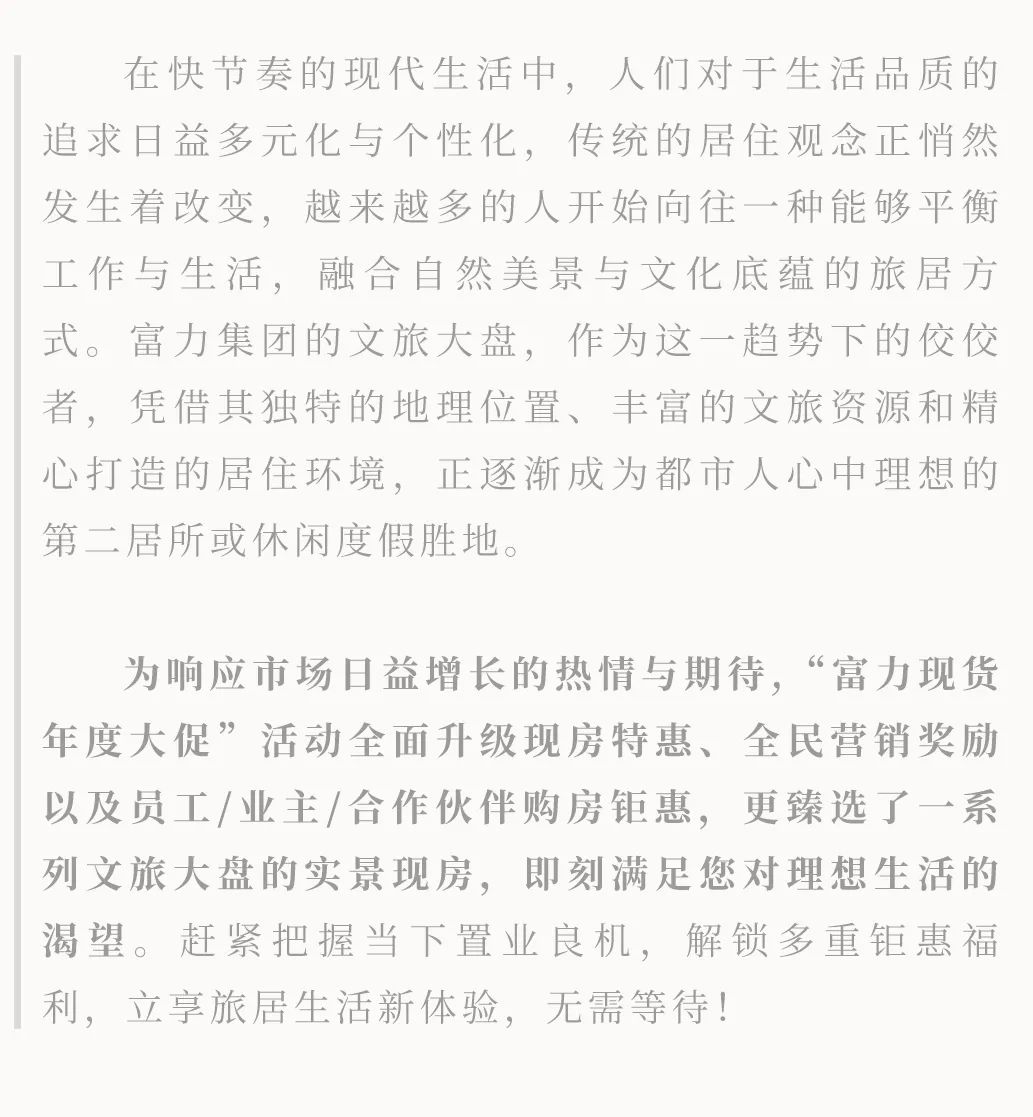 在快节奏的现代生活中，人们对于生活品质的追求日益多元化与个性化，传统的居住观念正悄然发生着改变，越来越多的人开始向往一种能够平衡工作与生活，融合自然美景与文化底蕴的旅居方式。富力集团的文旅大盘，作为这一趋势下的佼佼者，凭借其独特的地理位置、丰富的文旅资源和精心打造的居住环境，正逐渐成为都市人心中理想的第二居所或休闲度假胜地。

为响应市场日益增长的热情与期待，“富力现货年度大促”活动全面升级现房特惠、全民营销奖励以及员工/业主/合作伙伴购房钜惠，更臻选了一系列文旅大盘的实景现房，即刻满足您对理想生活的渴望。赶紧把握当下置业良机，解锁多重钜惠福利，立享旅居生活新体验，无需等待！